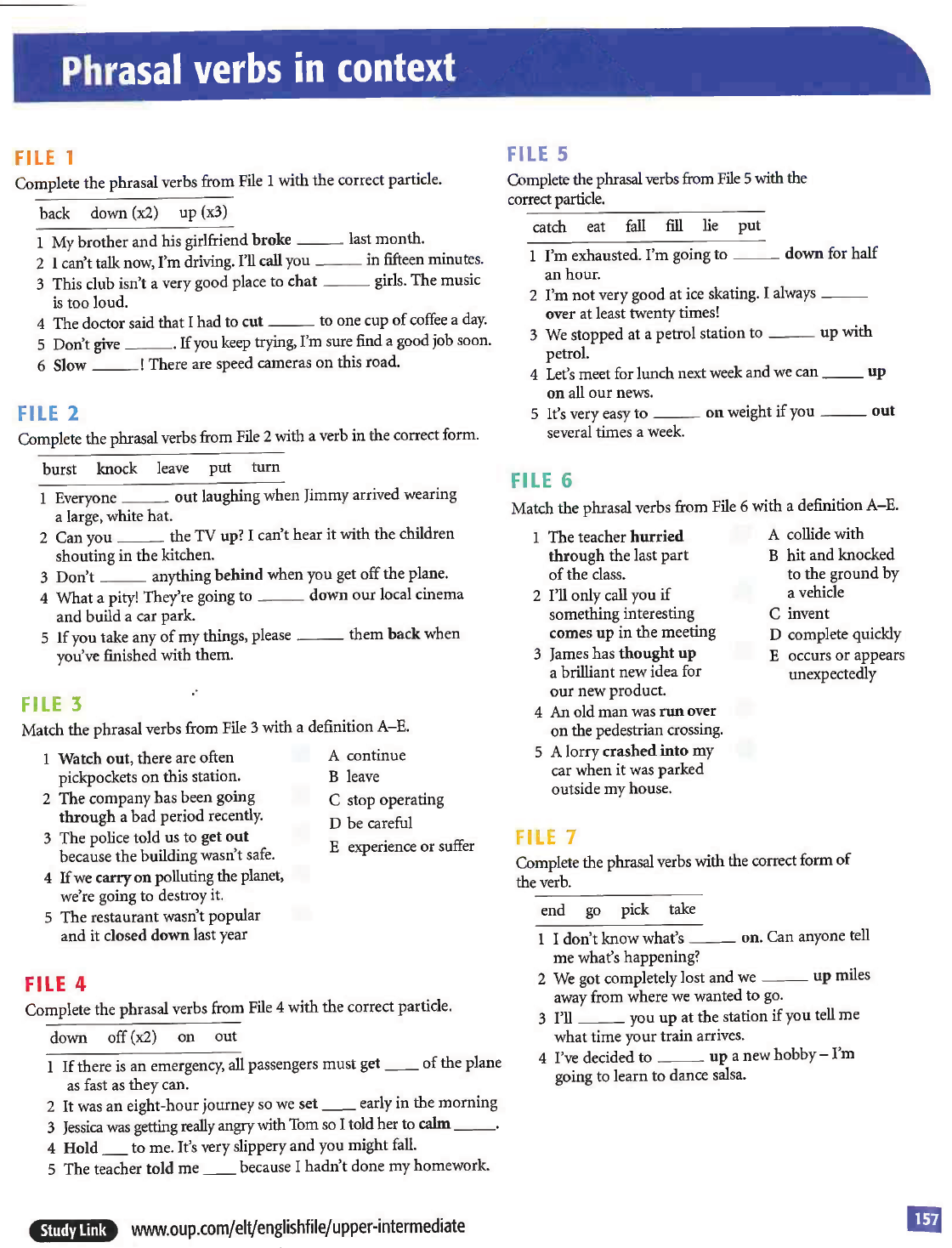 Phrasal verbs in context

FILE 1

Complete the phrasal verbs from File 1 with the correct particle.

back down (x2) up (x3)

1 My brother and his girlfriend broke ____ last month.
2 I can't talk now, I'm driving. I'll call you ____ in fifteen minutes.
3 This club isn't a very good place to chat ____ girls. The music is too loud.
4 The doctor said that I had to cut ____ to one cup of coffee a day.
5 Don't give ____. If you keep trying, I'm sure find a good job soon.
6 Slow ____! There are speed cameras on this road.

FILE 2

Complete the phrasal verbs from File 2 with a verb in the correct form.

burst knock leave put turn

1 Everyone ____ out laughing when Jimmy arrived wearing a large, white hat.
2 Can you ____ the TV up? I can't hear it with the children shouting in the kitchen.
3 Don't ____ anything behind when you get off the plane.
4 What a pity! They're going to ____ down our local cinema and build a car park.
5 If you take any of my things, please ____ them back when you've finished with them.

FILE 3

Match the phrasal verbs from File 3 with a definition A–E.

1 Watch out, there are often pickpockets on this station.
2 The company has been going through a bad period recently.
3 The police told us to get out because the building wasn't safe.
4 If we carry on polluting the planet, we're going to destroy it.
5 The restaurant wasn't popular and it closed down last year

A continue
B leave
C stop operating
D be careful
E experience or suffer

FILE 4

Complete the phrasal verbs from File 4 with the correct particle.

down off (x2) on out

1 If there is an emergency, all passengers must get ____ of the plane as fast as they can.
2 It was an eight-hour journey so we set ____ early in the morning
3 Jessica was getting really angry with Tom so I told her to calm ____.
4 Hold ____ to me. It's very slippery and you might fall.
5 The teacher told me ____ because I hadn't done my homework.

FILE 5

Complete the phrasal verbs from File 5 with the correct particle.

catch eat fall fill lie put

1 I'm exhausted. I'm going to ____ down for half an hour.
2 I'm not very good at ice skating. I always ____ over at least twenty times!
3 We stopped at a petrol station to ____ up with petrol.
4 Let's meet for lunch next week and we can ____ up on all our news.
5 It's very easy to ____ on weight if you ____ out several times a week.

FILE 6

Match the phrasal verbs from File 6 with a definition A–E.

1 The teacher hurried through the last part of the class.
2 I'll only call you if something interesting comes up in the meeting
3 James has thought up a brilliant new idea for our new product.
4 An old man was run over on the pedestrian crossing.
5 A lorry crashed into my car when it was parked outside my house.

A collide with
B hit and knocked to the ground by a vehicle
C invent
D complete quickly
E occurs or appears unexpectedly

FILE 7

Complete the phrasal verbs with the correct form of the verb.

end go pick take

1 I don't know what's ____ on. Can anyone tell me what's happening?
2 We got completely lost and we ____ up miles away from where we wanted to go.
3 I'll ____ you up at the station if you tell me what time your train arrives.
4 I've decided to ____ up a new hobby – I'm going to learn to dance salsa.

Study Link www.oup.com/elt/englishfile/upper-intermediate

157